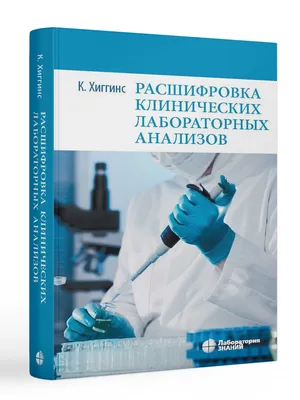 К. Хиггинс РАСШИФРОВКА КЛИНИЧЕСКИХ ЛАБОРАТОРНЫХ АНАЛИЗОВ

К. Хиггинс

РАСШИФРОВКА КЛИНИЧЕСКИХ ЛАБОРАТОРНЫХ АНАЛИЗОВ

Лаборатория ЗНАНИЙ